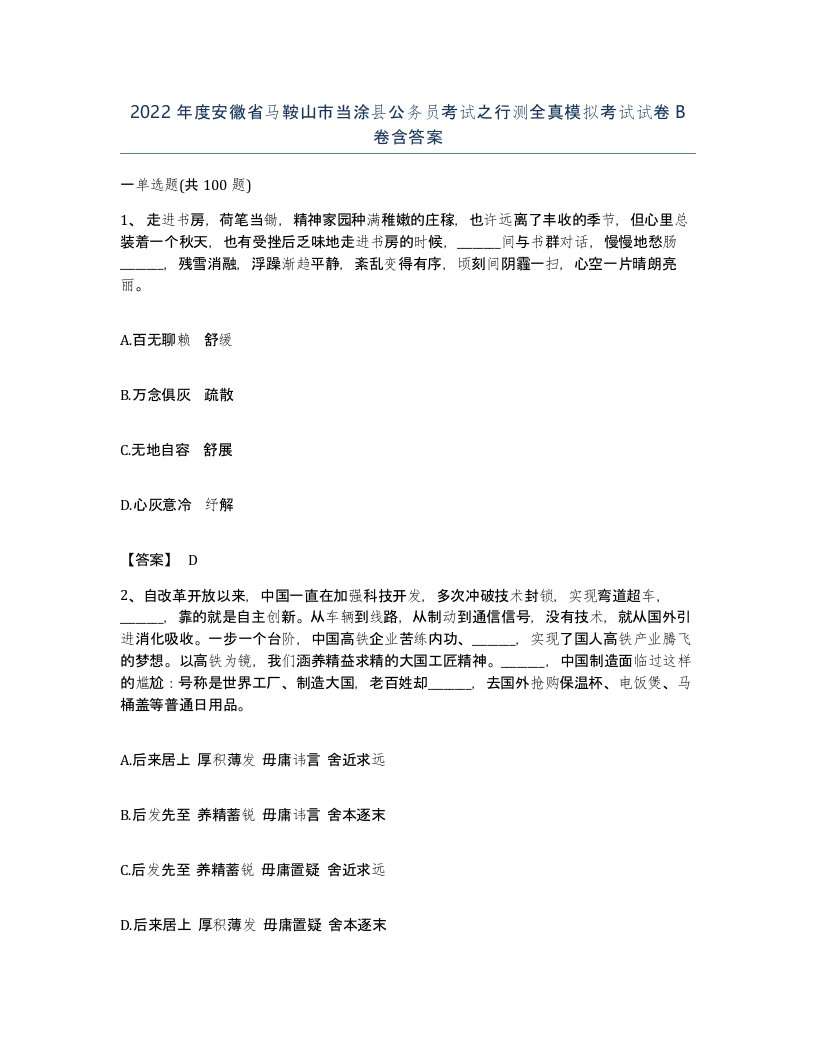 2022年度安徽省马鞍山市当涂县公务员考试之行测全真模拟考试试卷B卷含答案

一单选题(共100题)

1、走进书房，荷笔当锄，精神家园种满稚嫩的庄稼，也许远离了丰收的季节，但心里总装着一个秋天，也有受挫后乏味地走进书房的时候，______间与书群对话，慢慢地愁肠______，残雪消融，浮躁渐趋平静，紊乱变得有序，顷刻间阴霾一扫，心空一片晴朗亮丽。

A.百无聊赖 舒缓

B.万念俱灰 疏散

C.无地自容 舒展

D.心灰意冷 纾解

【答案】 D

2、自改革开放以来，中国一直在加强科技开发，多次冲破技术封锁，实现弯道超车，______，靠的就是自主创新。从车辆到线路，从制动到通信信号，没有技术，就从国外引进消化吸收。一步一个台阶，中国高铁企业苦练内功、______，实现了国人高铁产业腾飞的梦想。以高铁为镜，我们涵养精益求精的大国工匠精神。______，中国制造面临过这样的尴尬：号称是世界工厂、制造大国，老百姓却______，去国外抢购保温杯、电饭煲、马桶盖等普通日用品。

A.后来居上 厚积薄发 毋庸讳言 舍近求远

B.后发先至 养精蓄锐 毋庸讳言 舍本逐末

C.后发先至 养精蓄锐 毋庸置疑 舍近求远

D.后来居上 厚积薄发 毋庸置疑 舍本逐末